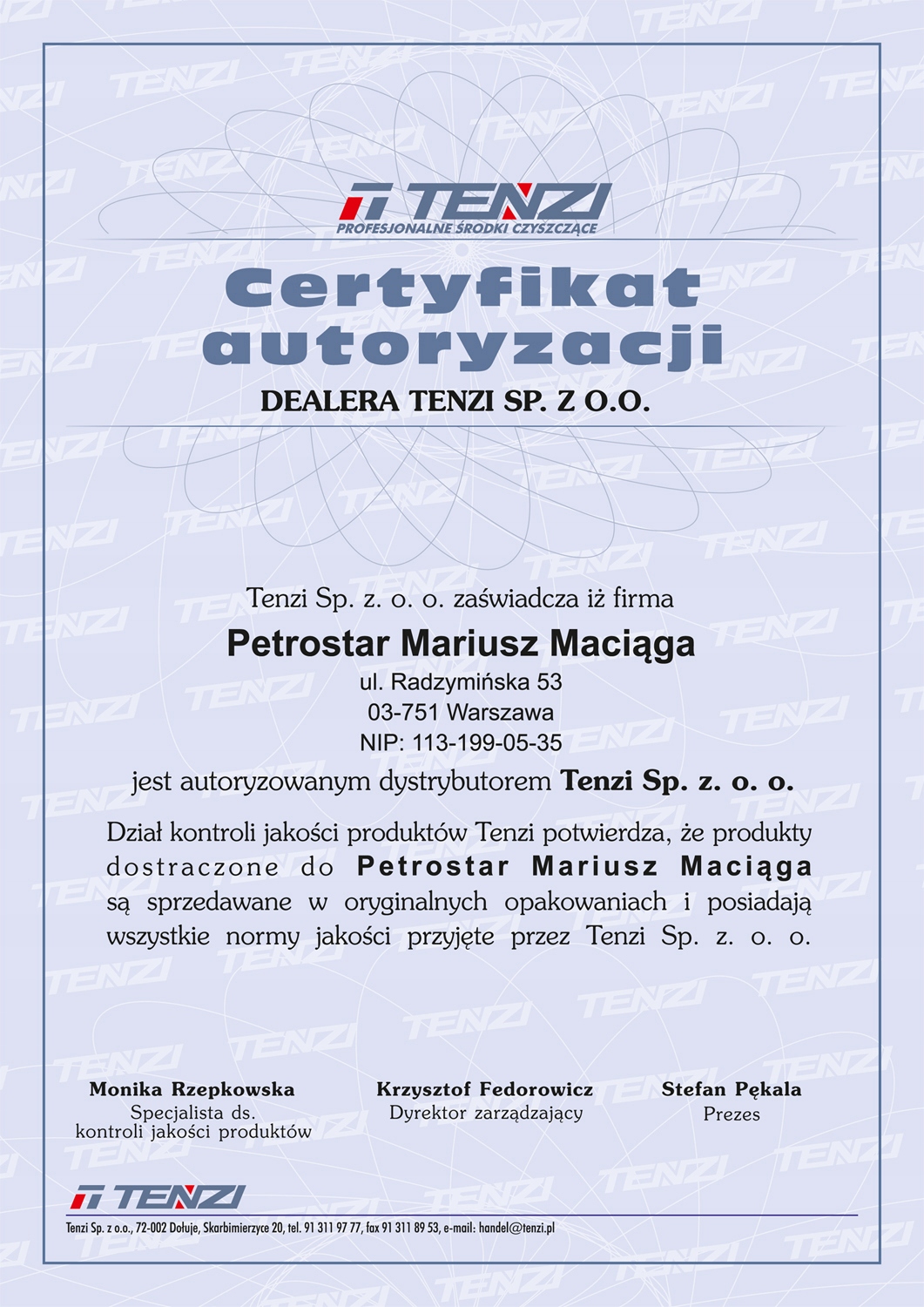 TENZI
PROFESJONALNE ŚRODKI CZYSZCZĄCE

Certyfikat autoryzacji

DEALERA TENZI SP. Z O.O.

Tenzi Sp. z. o. o. zaświadcza iż firma

Petrostar Mariusz Maciąga

ul. Radzymińska 53
03-751 Warszawa
NIP: 113-199-05-35

jest autoryzowanym dystrybutorem Tenzi Sp. z. o. o.

Dział kontroli jakości produktów Tenzi potwierdza, że produkty dostraczone do Petrostar Mariusz Maciąga są sprzedawane w oryginalnych opakowaniach i posiadają wszystkie normy jakości przyjęte przez Tenzi Sp. z. o. o.

Monika Rzepkowska
Specjalista ds.
kontroli jakości produktów

Krzysztof Fedorowicz
Dyrektor zarządzający

Stefan Pękala
Prezes

TENZI

Tenzi Sp. z o.o., 72-002 Dołuje, Skarbimierzyce 20, tel. 91 311 97 77, fax 91 311 89 53, e-mail: handel@tenzi.pl

TENZI